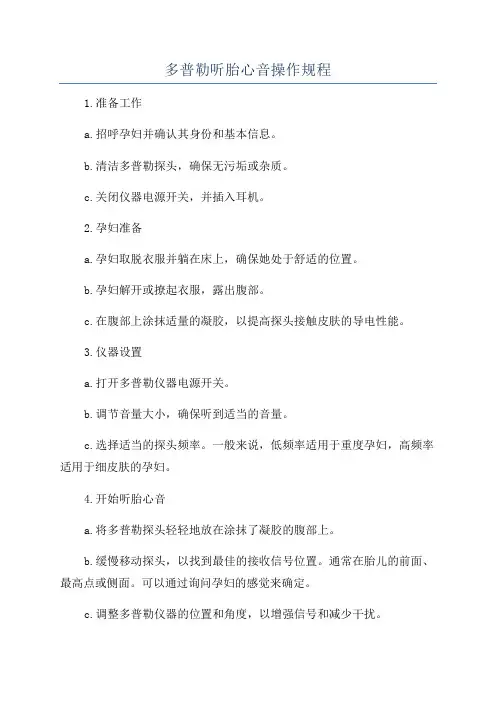 多普勒听胎心音操作规程

1.准备工作

a.招呼孕妇并确认其身份和基本信息。

b.清洁多普勒探头，确保无污垢或杂质。

c.关闭仪器电源开关，并插入耳机。

2.孕妇准备

a.孕妇取脱衣服并躺在床上，确保她处于舒适的位置。

b.孕妇解开或撩起衣服，露出腹部。

c.在腹部上涂抹适量的凝胶，以提高探头接触皮肤的导电性能。

3.仪器设置

a.打开多普勒仪器电源开关。

b.调节音量大小，确保听到适当的音量。

c.选择适当的探头频率。一般来说，低频率适用于重度孕妇，高频率适用于细皮肤的孕妇。

4.开始听胎心音

a.将多普勒探头轻轻地放在涂抹了凝胶的腹部上。

b.缓慢移动探头，以找到最佳的接收信号位置。通常在胎儿的前面、最高点或侧面。可以通过询问孕妇的感觉来确定。

c.调整多普勒仪器的位置和角度，以增强信号和减少干扰。